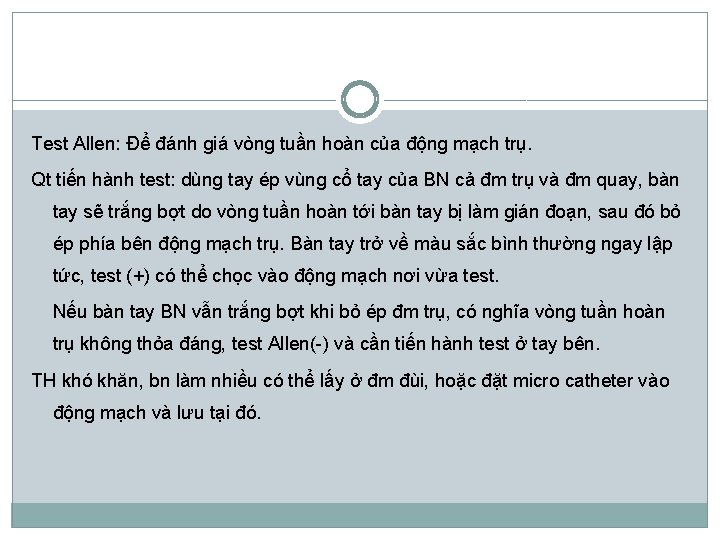 Test Allen: Để đánh giá vòng tuần hoàn của động mạch trụ.

Qt tiến hành test: dùng tay ép vùng cổ tay của BN cả đm trụ và đm quay, bàn tay sẽ trắng bợt do vòng tuần hoàn tới bàn tay bị làm gián đoạn, sau đó bỏ ép phía bên động mạch trụ. Bàn tay trở về màu sắc bình thường ngay lập tức, test (+) có thể chọc vào động mạch nơi vừa test.

Nếu bàn tay BN vẫn trắng bợt khi bỏ ép đm trụ, có nghĩa vòng tuần hoàn trụ không thỏa đáng, test Allen(-) và cần tiến hành test ở tay bên.

TH khó khăn, bn làm nhiều có thể lấy ở đm đùi, hoặc đặt micro catheter vào động mạch và lưu tại đó.